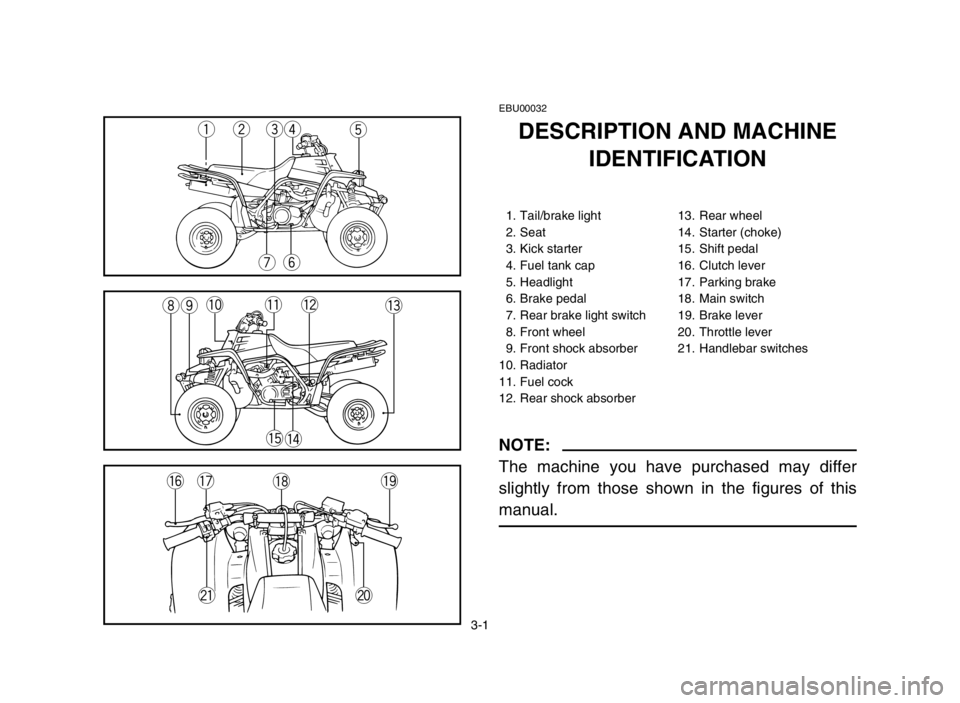 1 2 3 4 5

7 6

8 9 10 11 12 13

15 14

16 17 18 19

21 20

EBU00032

DESCRIPTION AND MACHINE IDENTIFICATION

1. Tail/brake light
2. Seat
3. Kick starter
4. Fuel tank cap
5. Headlight
6. Brake pedal
7. Rear brake light switch
8. Front wheel
9. Front shock absorber
10. Radiator
11. Fuel cock
12. Rear shock absorber
13. Rear wheel
14. Starter (choke)
15. Shift pedal
16. Clutch lever
17. Parking brake
18. Main switch
19. Brake lever
20. Throttle lever
21. Handlebar switches

NOTE:
The machine you have purchased may differ slightly from those shown in the figures of this manual.

3-1

carmanualsonline.info